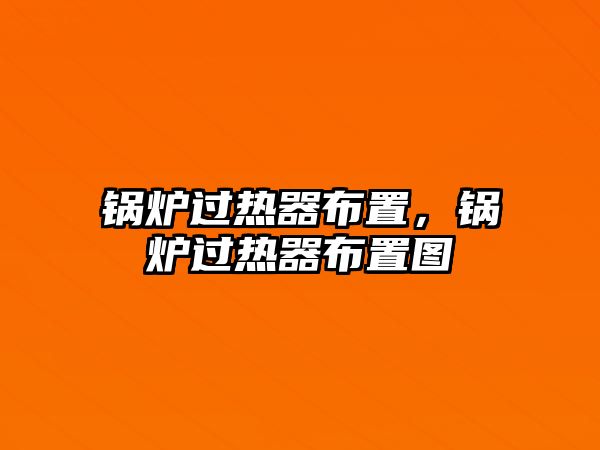 锅炉过热器布置，锅炉过热器布置图